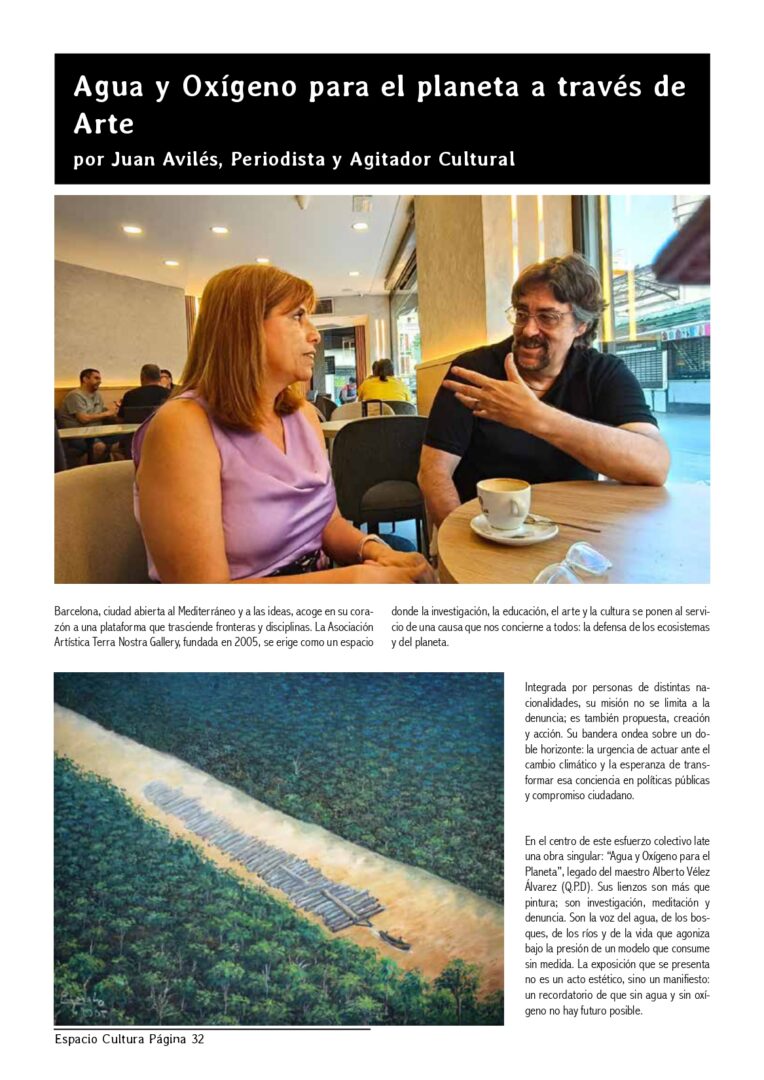 Agua y Oxígeno para el planeta a través de Arte

por Juan Avilés, Periodista y Agitador Cultural

Barcelona, ciudad abierta al Mediterráneo y a las ideas, acoge en su corazón a una plataforma que trasciende fronteras y disciplinas. La Asociación Artística Terra Nostra Gallery, fundada en 2005, se erige como un espacio donde la investigación, la educación, el arte y la cultura se ponen al servicio de una causa que nos concierne a todos: la defensa de los ecosistemas y del planeta.

Integrada por personas de distintas nacionalidades, su misión no se limita a la denuncia; es también propuesta, creación y acción. Su bandera ondea sobre un doble horizonte: la urgencia de actuar ante el cambio climático y la esperanza de transformar esa conciencia en políticas públicas y compromiso ciudadano.

En el centro de este esfuerzo colectivo late una obra singular: "Agua y Oxígeno para el Planeta", legado del maestro Alberto Vélez Álvarez (Q.P.D). Sus lienzos son más que pintura; son investigación, meditación y denuncia. Son la voz del agua, de los bosques, de los ríos y de la vida que agoniza bajo la presión de un modelo que consume sin medida. La exposición que se presenta no es un acto estético, sino un manifiesto: un recordatorio de que sin agua y sin oxígeno no hay futuro posible.

Espacio Cultura Página 32